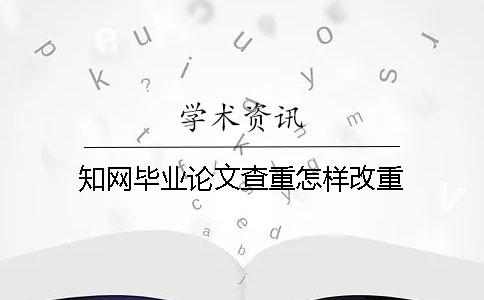 学术资讯

知网毕业论文查重怎样改重